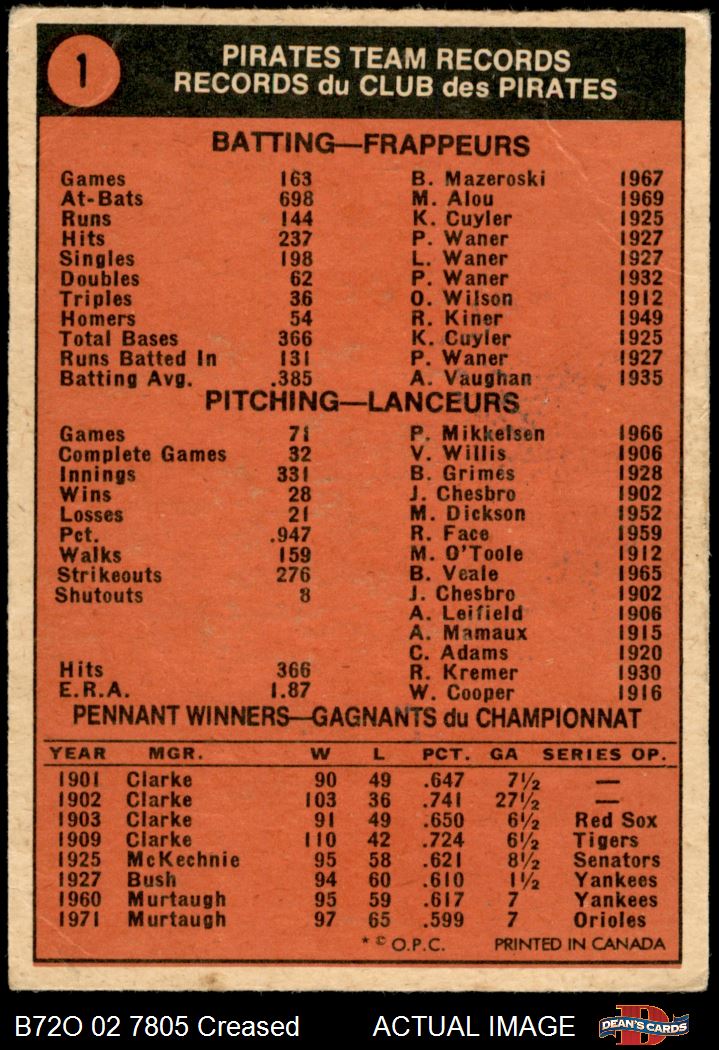 1

PIRATES TEAM RECORDS
RECORDS du CLUB des PIRATES

BATTING—FRAPPEURS

| | | | |
|---|---|---|---|
| Games | 163 | B. Mazeroski | 1967 |
| At-Bats | 698 | M. Alou | 1969 |
| Runs | 144 | K. Cuyler | 1925 |
| Hits | 237 | P. Waner | 1927 |
| Singles | 198 | L. Waner | 1927 |
| Doubles | 62 | P. Waner | 1932 |
| Triples | 36 | O. Wilson | 1912 |
| Homers | 54 | R. Kiner | 1949 |
| Total Bases | 366 | K. Cuyler | 1925 |
| Runs Batted In | 131 | P. Waner | 1927 |
| Batting Avg. | .385 | A. Vaughan | 1935 |

PITCHING—LANCEURS

| | | | |
|---|---|---|---|
| Games | 71 | P. Mikkelsen | 1966 |
| Complete Games | 32 | V. Willis | 1906 |
| Innings | 331 | B. Grimes | 1928 |
| Wins | 28 | J. Chesbro | 1902 |
| Losses | 21 | M. Dickson | 1952 |
| Pct. | .947 | R. Face | 1959 |
| Walks | 159 | M. O'Toole | 1912 |
| Strikeouts | 276 | B. Veale | 1965 |
| Shutouts | 8 | J. Chesbro | 1902 |
| | | A. Leifield | 1906 |
| | | A. Mamaux | 1915 |
| | | C. Adams | 1920 |
| Hits | 366 | R. Kremer | 1930 |
| E.R.A. | 1.87 | W. Cooper | 1916 |

PENNANT WINNERS—GAGNANTS du CHAMPIONNAT

| YEAR | MGR. | W | L | PCT. | GA | SERIES OP. |
|---|---|---|---|---|---|---|
| 1901 | Clarke | 90 | 49 | .647 | 7½ | — |
| 1902 | Clarke | 103 | 36 | .741 | 27½ | — |
| 1903 | Clarke | 91 | 49 | .650 | 6½ | Red Sox |
| 1909 | Clarke | 110 | 42 | .724 | 6½ | Tigers |
| 1925 | McKechnie | 95 | 58 | .621 | 8½ | Senators |
| 1927 | Bush | 94 | 60 | .610 | 1½ | Yankees |
| 1960 | Murtaugh | 95 | 59 | .617 | 7 | Yankees |
| 1971 | Murtaugh | 97 | 65 | .599 | 7 | Orioles |

* © O.P.C. PRINTED IN CANADA

B72O 02 7805 Creased ACTUAL IMAGE DEAN'S CARDS